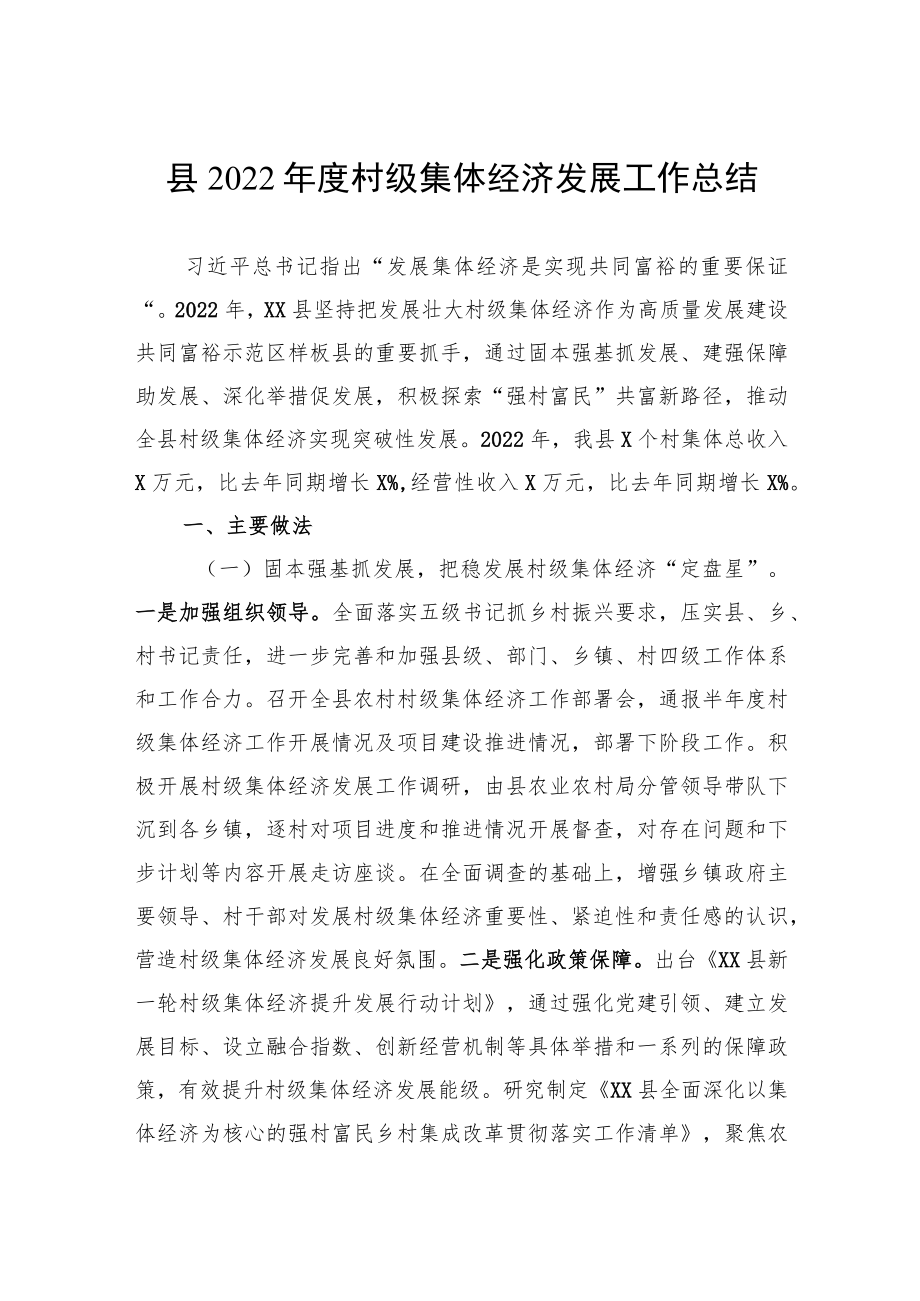 县2022年度村级集体经济发展工作总结

习近平总书记指出“发展集体经济是实现共同富裕的重要保证“。2022年，XX县坚持把发展壮大村级集体经济作为高质量发展建设共同富裕示范区样板县的重要抓手，通过固本强基抓发展、建强保障助发展、深化举措促发展，积极探索“强村富民”共富新路径，推动全县村级集体经济实现突破性发展。2022年，我县X个村集体总收入X万元，比去年同期增长X%,经营性收入X万元，比去年同期增长X%。

一、主要做法

（一）固本强基抓发展，把稳发展村级集体经济“定盘星”。一是加强组织领导。全面落实五级书记抓乡村振兴要求，压实县、乡、村书记责任，进一步完善和加强县级、部门、乡镇、村四级工作体系和工作合力。召开全县农村村级集体经济工作部署会，通报半年度村级集体经济工作开展情况及项目建设推进情况，部署下阶段工作。积极开展村级集体经济发展工作调研，由县农业农村局分管领导带队下沉到各乡镇，逐村对项目进度和推进情况开展督查，对存在问题和下步计划等内容开展走访座谈。在全面调查的基础上，增强乡镇政府主要领导、村干部对发展村级集体经济重要性、紧迫性和责任感的认识，营造村级集体经济发展良好氛围。二是强化政策保障。出台《XX县新一轮村级集体经济提升发展行动计划》，通过强化党建引领、建立发展目标、设立融合指数、创新经营机制等具体举措和一系列的保障政策，有效提升村级集体经济发展能级。研究制定《XX县全面深化以集体经济为核心的强村富民乡村集成改革贯彻落实工作清单》，聚焦农